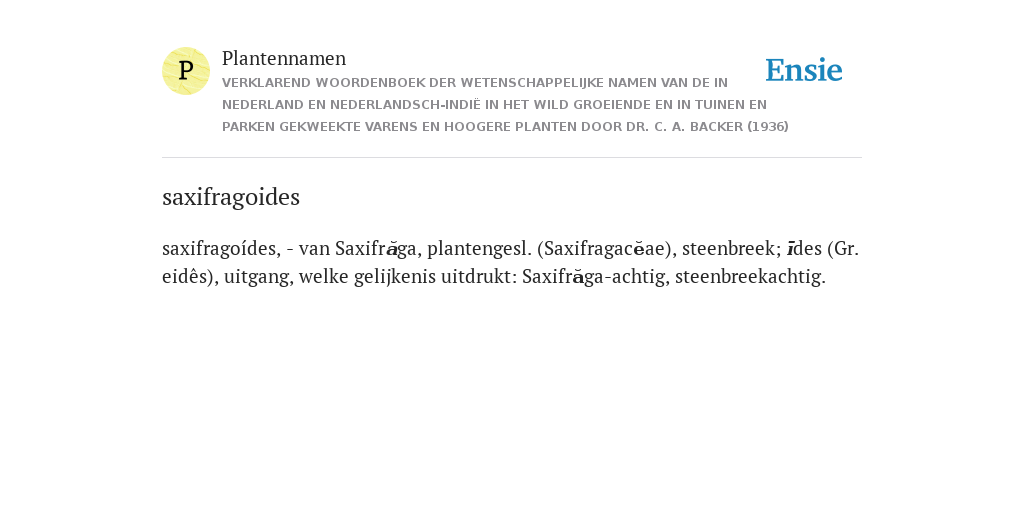 P

Plantennamen

VERKLAREND WOORDENBOEK DER WETENSCHAPPELIJKE NAMEN VAN DE IN NEDERLAND EN NEDERLANDSCH-INDIË IN HET WILD GROEIENDE EN IN TUINEN EN PARKEN GEKWEEKTE VARENS EN HOOGERE PLANTEN DOOR DR. C. A. BACKER (1936)

Ensie

saxifragoides

saxifragoídes, - van Saxifrăga, plantengesl. (Saxifragacĕae), steenbreek; īdes (Gr. eidês), uitgang, welke gelijkenis uitdrukt: Saxifrăga-achtig, steenbreekachtig.